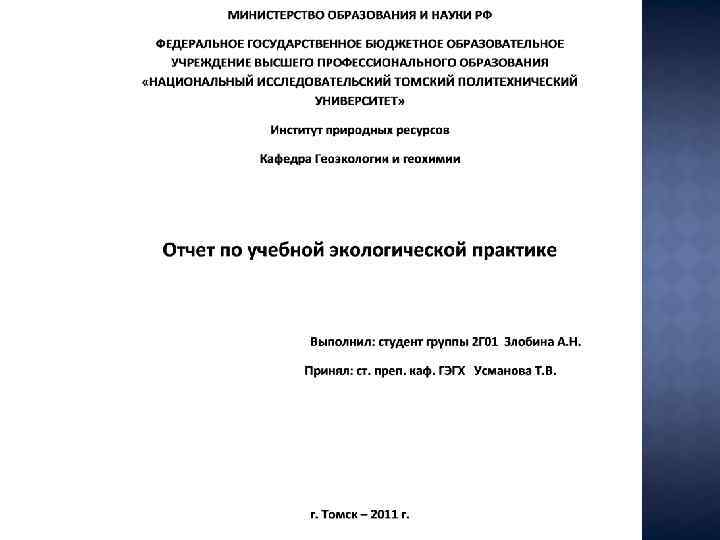 МИНИСТЕРСТВО ОБРАЗОВАНИЯ И НАУКИ РФ

ФЕДЕРАЛЬНОЕ ГОСУДАРСТВЕННОЕ БЮДЖЕТНОЕ ОБРАЗОВАТЕЛЬНОЕ УЧРЕЖДЕНИЕ ВЫСШЕГО ПРОФЕССИОНАЛЬНОГО ОБРАЗОВАНИЯ «НАЦИОНАЛЬНЫЙ ИССЛЕДОВАТЕЛЬСКИЙ ТОМСКИЙ ПОЛИТЕХНИЧЕСКИЙ УНИВЕРСИТЕТ»

Институт природных ресурсов

Кафедра Геоэкологии и геохимии

Отчет по учебной экологической практике

Выполнил: студент группы 2Г01 Злобина А.Н.

Принял: ст. преп. каф. ГЭГХ Усманова Т.В.

г. Томск – 2011 г.